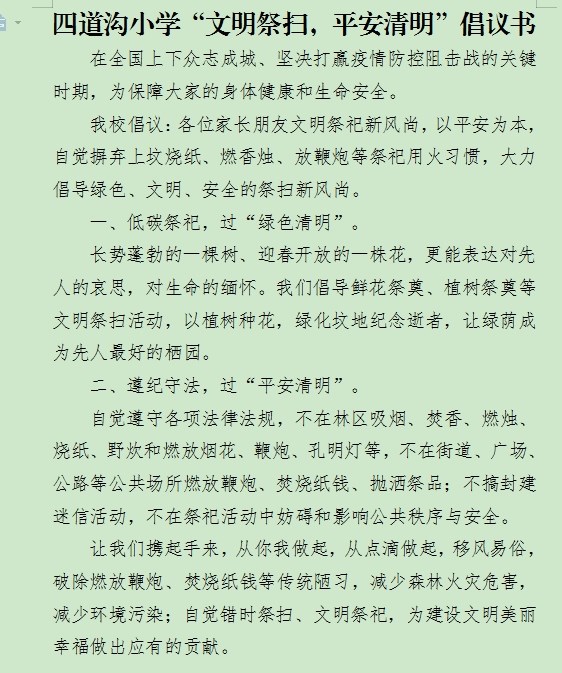 四道沟小学“文明祭扫，平安清明”倡议书

在全国上下众志成城、坚决打赢疫情防控阻击战的关键时期，为保障大家的身体健康和生命安全。

我校倡议：各位家长朋友文明祭祀新风尚，以平安为本，自觉摒弃上坟烧纸、燃香烛、放鞭炮等祭祀用火习惯，大力倡导绿色、文明、安全的祭扫新风尚。

一、低碳祭祀，过“绿色清明”。

长势蓬勃的一棵树、迎春开放的一株花，更能表达对先人的哀思，对生命的缅怀。我们倡导鲜花祭奠、植树祭奠等文明祭扫活动，以植树种花，绿化坟地纪念逝者，让绿荫成为先人最好的栖园。

二、遵纪守法，过“平安清明”。

自觉遵守各项法律法规，不在林区吸烟、焚香、燃烛、烧纸、野炊和燃放烟花、鞭炮、孔明灯等，不在街道、广场、公路等公共场所燃放鞭炮、焚烧纸钱、抛洒祭品；不搞封建迷信活动，不在祭祀活动中妨碍和影响公共秩序与安全。

让我们携起手来，从你我做起，从点滴做起，移风易俗，破除燃放鞭炮、焚烧纸钱等传统陋习，减少森林火灾危害，减少环境污染；自觉错时祭扫、文明祭祀，为建设文明美丽幸福做出应有的贡献。